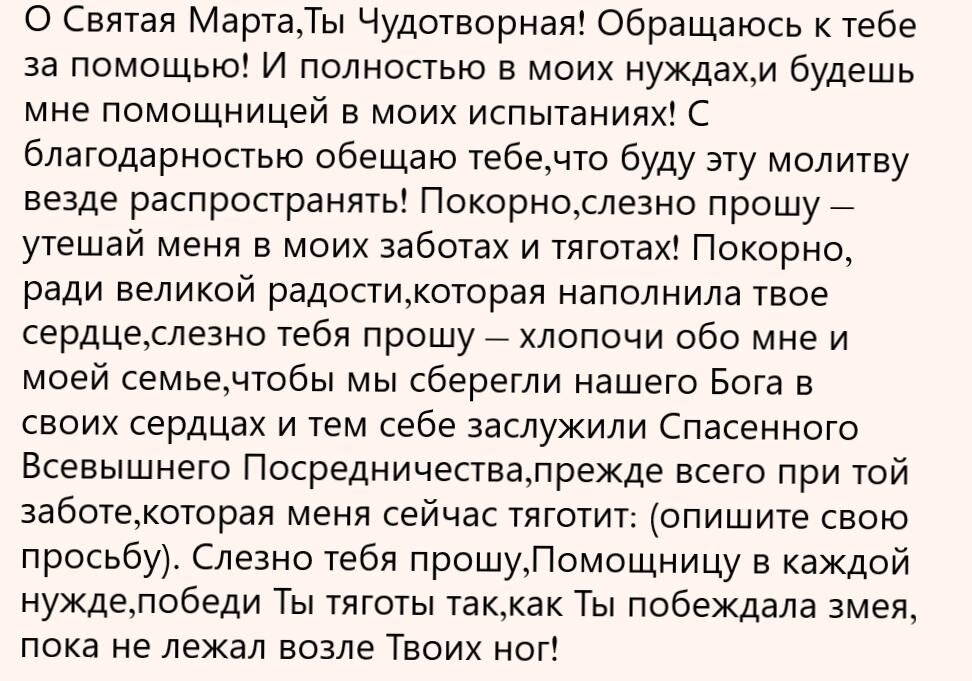 О Святая Марта,Ты Чудотворная! Обращаюсь к тебе за помощью! И полностью в моих нуждах,и будешь мне помощницей в моих испытаниях! С благодарностью обещаю тебе,что буду эту молитву везде распространять! Покорно,слезно прошу – утешай меня в моих заботах и тяготах! Покорно, ради великой радости,которая наполнила твое сердце,слезно тебя прошу – хлопочи обо мне и моей семье,чтобы мы сберегли нашего Бога в своих сердцах и тем себе заслужили Спасенного Всевышнего Посредничества,прежде всего при той заботе,которая меня сейчас тяготит: (опишите свою просьбу). Слезно тебя прошу,Помощницу в каждой нужде,победи Ты тяготы так,как Ты побеждала змея, пока не лежал возле Твоих ног!